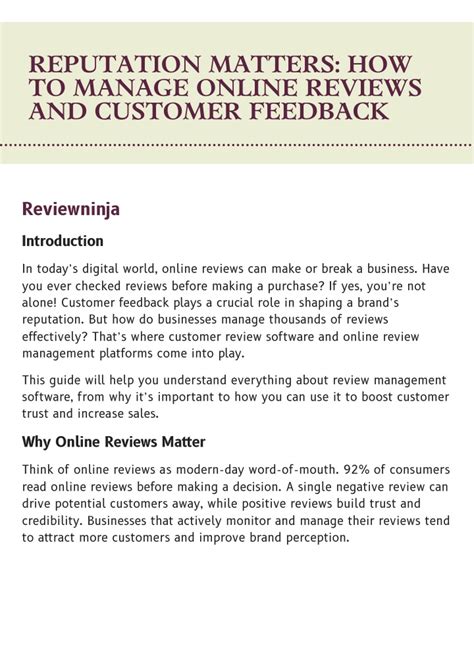 REPUTATION MATTERS: HOW TO MANAGE ONLINE REVIEWS AND CUSTOMER FEEDBACK

Reviewninja

Introduction

In today's digital world, online reviews can make or break a business. Have you ever checked reviews before making a purchase? If yes, you're not alone! Customer feedback plays a crucial role in shaping a brand's reputation. But how do businesses manage thousands of reviews effectively? That's where customer review software and online review management platforms come into play.

This guide will help you understand everything about review management software, from why it's important to how you can use it to boost customer trust and increase sales.

Why Online Reviews Matter

Think of online reviews as modern-day word-of-mouth. 92% of consumers read online reviews before making a decision. A single negative review can drive potential customers away, while positive reviews build trust and credibility. Businesses that actively monitor and manage their reviews tend to attract more customers and improve brand perception.